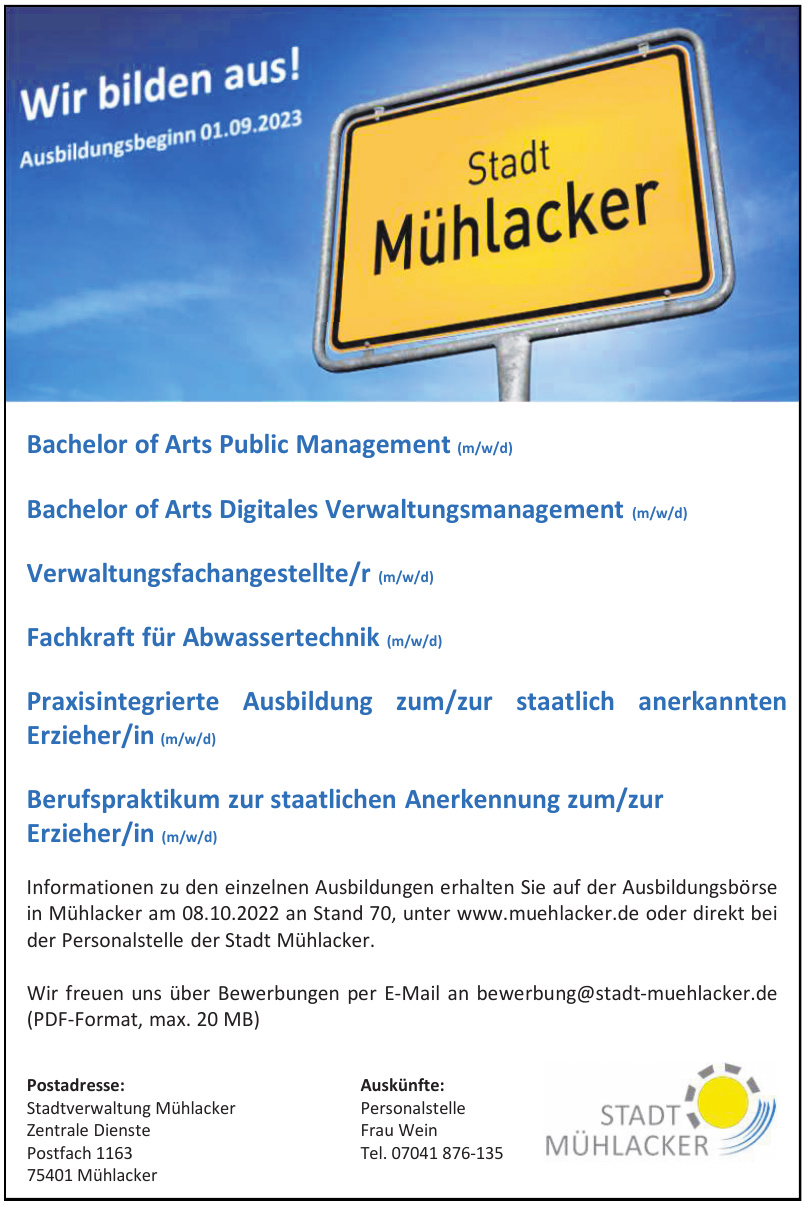 Wir bilden aus!
Ausbildungsbeginn 01.09.2023

Stadt
Mühlacker

Bachelor of Arts Public Management (m/w/d)

Bachelor of Arts Digitales Verwaltungsmanagement (m/w/d)

Verwaltungsfachangestellte/r (m/w/d)

Fachkraft für Abwassertechnik (m/w/d)

Praxisintegrierte Ausbildung zum/zur staatlich anerkannten Erzieher/in (m/w/d)

Berufspraktikum zur staatlichen Anerkennung zum/zur Erzieher/in (m/w/d)

Informationen zu den einzelnen Ausbildungen erhalten Sie auf der Ausbildungsbörse in Mühlacker am 08.10.2022 an Stand 70, unter www.muehlacker.de oder direkt bei der Personalstelle der Stadt Mühlacker.

Wir freuen uns über Bewerbungen per E-Mail an bewerbung@stadt-muehlacker.de (PDF-Format, max. 20 MB)

Postadresse:
Stadtverwaltung Mühlacker
Zentrale Dienste
Postfach 1163
75401 Mühlacker

Auskünfte:
Personalstelle
Frau Wein
Tel. 07041 876-135

STADT
MÜHLACKER